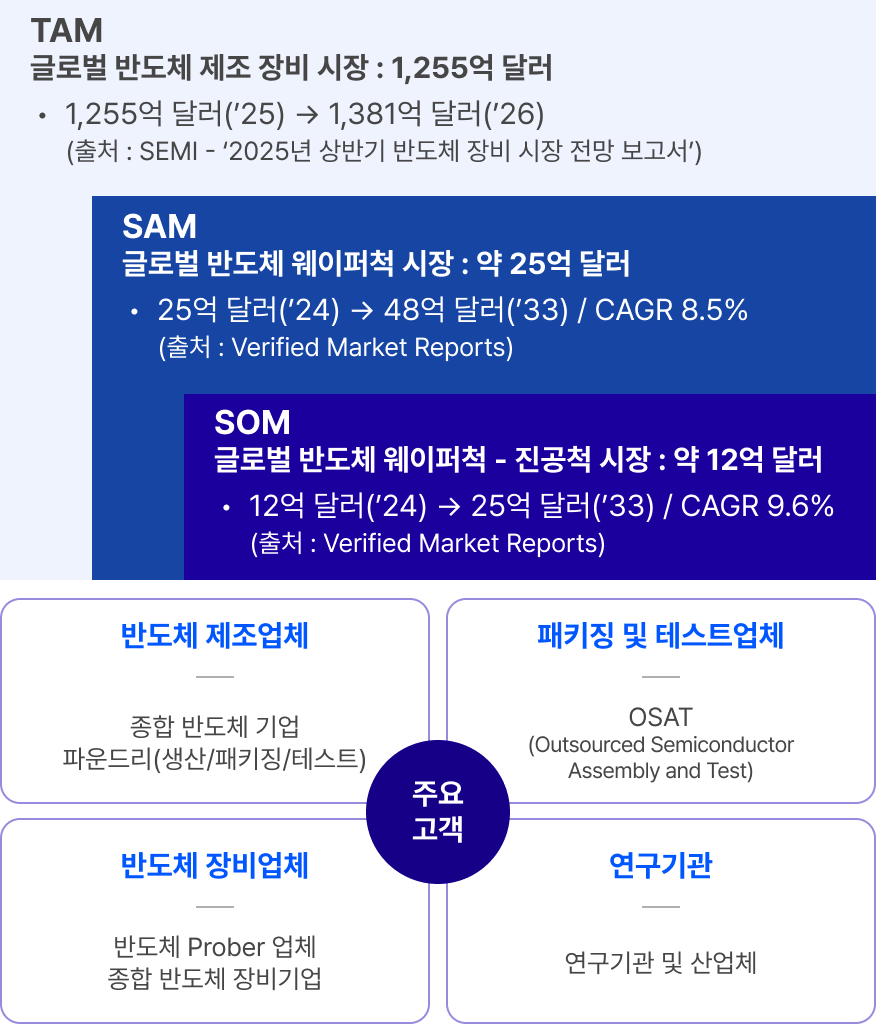 TAM
글로벌 반도체 제조 장비 시장 : 1,255억 달러

• 1,255억 달러('25) → 1,381억 달러('26)
(출처 : SEMI - '2025년 상반기 반도체 장비 시장 전망 보고서')

SAM
글로벌 반도체 웨이퍼척 시장 : 약 25억 달러

• 25억 달러('24) → 48억 달러('33) / CAGR 8.5%
(출처 : Verified Market Reports)

SOM
글로벌 반도체 웨이퍼척 - 진공척 시장 : 약 12억 달러

• 12억 달러('24) → 25억 달러('33) / CAGR 9.6%
(출처 : Verified Market Reports)

반도체 제조업체

종합 반도체 기업
파운드리(생산/패키징/테스트)

패키징 및 테스트업체

OSAT
(Outsourced Semiconductor Assembly and Test)

주요
고객

반도체 장비업체

반도체 Prober 업체
종합 반도체 장비기업

연구기관

연구기관 및 산업체